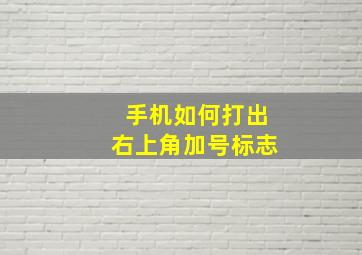 手机如何打出
右上角加号标志